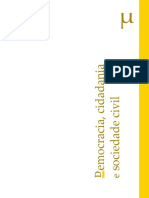 μ

PDF

Democracia, cidadania
e sociedade civil